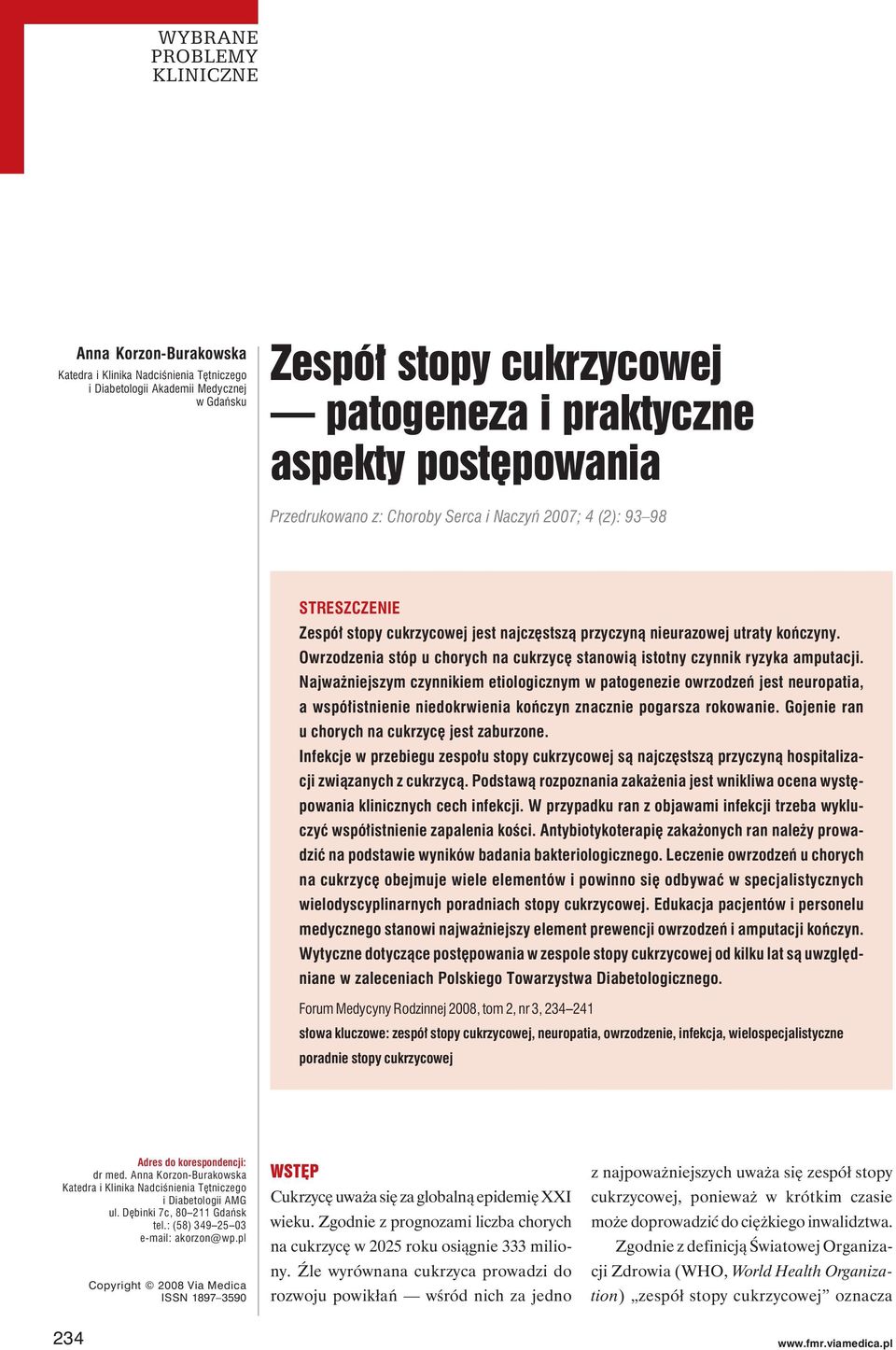 WYBRANE PROBLEMY KLINICZNE

Anna Korzon-Burakowska
Katedra i Klinika Nadciśnienia Tętniczego i Diabetologii Akademii Medycznej w Gdańsku

Zespół stopy cukrzycowej — patogeneza i praktyczne aspekty postępowania

Przedrukowano z: Choroby Serca i Naczyń 2007; 4 (2): 93–98

STRESZCZENIE
Zespół stopy cukrzycowej jest najczęstszą przyczyną nieurazowej utraty kończyny. Owrzodzenia stóp u chorych na cukrzycę stanowią istotny czynnik ryzyka amputacji. Najważniejszym czynnikiem etiologicznym w patogenezie owrzodzeń jest neuropatia, a współistnienie niedokrwienia kończyn znacznie pogarsza rokowanie. Gojenie ran u chorych na cukrzycę jest zaburzone.
Infekcje w przebiegu zespołu stopy cukrzycowej są najczęstszą przyczyną hospitalizacji związanych z cukrzycą. Podstawą rozpoznania zakażenia jest wnikliwa ocena występowania klinicznych cech infekcji. W przypadku ran z objawami infekcji trzeba wykluczyć współistnienie zapalenia kości. Antybiotykoterapię zakażonych ran należy prowadzić na podstawie wyników badania bakteriologicznego. Leczenie owrzodzeń u chorych na cukrzycę obejmuje wiele elementów i powinno się odbywać w specjalistycznych wielodyscyplinarnych poradniach stopy cukrzycowej. Edukacja pacjentów i personelu medycznego stanowi najważniejszy element prewencji owrzodzeń i amputacji kończyn. Wytyczne dotyczące postępowania w zespole stopy cukrzycowej od kilku lat są uwzględniane w zaleceniach Polskiego Towarzystwa Diabetologicznego.

Forum Medycyny Rodzinnej 2008, tom 2, nr 3, 234–241
słowa kluczowe: zespół stopy cukrzycowej, neuropatia, owrzodzenie, infekcja, wielospecjalistyczne poradnie stopy cukrzycowej

Adres do korespondencji:
dr med. Anna Korzon-Burakowska
Katedra i Klinika Nadciśnienia Tętniczego i Diabetologii AMG
ul. Dębinki 7c, 80–211 Gdańsk
tel.: (58) 349–25–03
e-mail: akorzon@wp.pl

Copyright © 2008 Via Medica
ISSN 1897–3590

WSTĘP
Cukrzycę uważa się za globalną epidemię XXI wieku. Zgodnie z prognozami liczba chorych na cukrzycę w 2025 roku osiągnie 333 miliony. Źle wyrównana cukrzyca prowadzi do rozwoju powikłań — wśród nich za jedno z najpoważniejszych uważa się zespół stopy cukrzycowej, ponieważ w krótkim czasie może doprowadzić do ciężkiego inwalidztwa.

Zgodnie z definicją Światowej Organizacji Zdrowia (WHO, World Health Organization) „zespół stopy cukrzycowej” oznacza

234

www.fmr.viamedica.pl